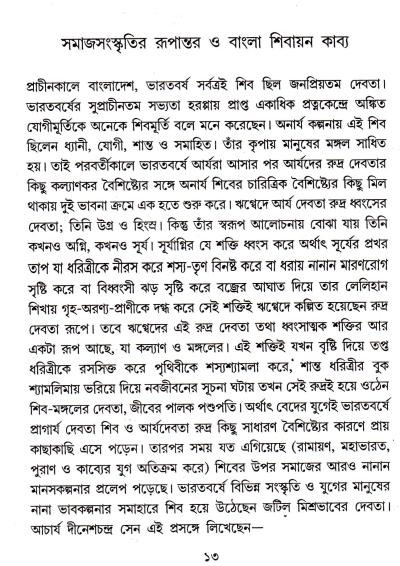 সমাজসংস্কৃতির রূপান্তর ও বাংলা শিবায়ন কাব্য

প্রাচীনকালে বাংলাদেশ, ভারতবর্ষ সর্বত্রই শিব ছিল জনপ্রিয়তম দেবতা। ভারতবর্ষের সুপ্রাচীনতম সভ্যতা হরপ্পায় প্রাপ্ত একাধিক প্রত্নকেন্দ্রে অঙ্কিত যোগীমূর্তিকে অনেকে শিবমূর্তি বলে মনে করেছেন। অনার্য কল্পনায় এই শিব ছিলেন ধ্যানী, যোগী, শান্ত ও সমাহিত। তাঁর কৃপায় মানুষের মঙ্গল সাধিত হয়। তাই পরবর্তীকালে ভারতবর্ষে আর্যরা আসার পর আর্যদের রুদ্র দেবতার কিছু কল্যাণকর বৈশিষ্ট্যের সঙ্গে অনার্য শিবের চারিত্রিক বৈশিষ্ট্যের কিছু মিল থাকায় দুই ভাবনা ক্রমে এক হতে শুরু করে। ঋগ্বেদে আর্য দেবতা রুদ্র ধ্বংসের দেবতা; তিনি উগ্র ও হিংস্র। কিন্তু তাঁর স্বরূপ আলোচনায় বোঝা যায় তিনি কখনও অগ্নি, কখনও সূর্য। সূর্যাগ্নির যে শক্তি ধ্বংস করে অর্থাৎ সূর্যের প্রখর তাপ যা ধরিত্রীকে নীরস করে শস্য-তৃণ বিনষ্ট করে বা ধরায় নানান মারণরোগ সৃষ্টি করে বা বিধ্বংসী ঝড় সৃষ্টি করে বজ্রের আঘাত দিয়ে তার লেলিহান শিখায় গৃহ-অরণ্য-প্রাণীকে দগ্ধ করে সেই শক্তিই ঋগ্বেদে কল্পিত হয়েছেন রুদ্র দেবতা রূপে। তবে ঋগ্বেদের এই রুদ্র দেবতা তথা ধ্বংসাত্মক শক্তির আর একটা রূপ আছে, যা কল্যাণ ও মঙ্গলের। এই শক্তিই যখন বৃষ্টি দিয়ে তপ্ত ধরিত্রীকে রসসিক্ত করে পৃথিবীকে শস্যশ্যামলা করে, শান্ত ধরিত্রীর বুক শ্যামলিমায় ভরিয়ে দিয়ে নবজীবনের সূচনা ঘটায় তখন সেই রুদ্রই হয়ে ওঠেন শিব-মঙ্গলের দেবতা, জীবের পালক পশুপতি। অর্থাৎ বেদের যুগেই ভারতবর্ষে প্রাগার্য দেবতা শিব ও আর্যদেবতা রুদ্র কিছু সাধারণ বৈশিষ্ট্যের কারণে প্রায় কাছাকাছি এসে পড়েন। তারপর সময় যত এগিয়েছে (রামায়ণ, মহাভারত, পুরাণ ও কাব্যের যুগ অতিক্রম করে) শিবের উপর সমাজের আরও নানান মানসকল্পনার প্রলেপ পড়েছে। ভারতবর্ষে বিভিন্ন সংস্কৃতি ও যুগের মানুষের নানা ভাবকল্পনার সমাহারে শিব হয়ে উঠেছেন জটিল মিশ্রভাবের দেবতা। আচার্য দীনেশচন্দ্র সেন এই প্রসঙ্গে লিখেছেন—

১৩